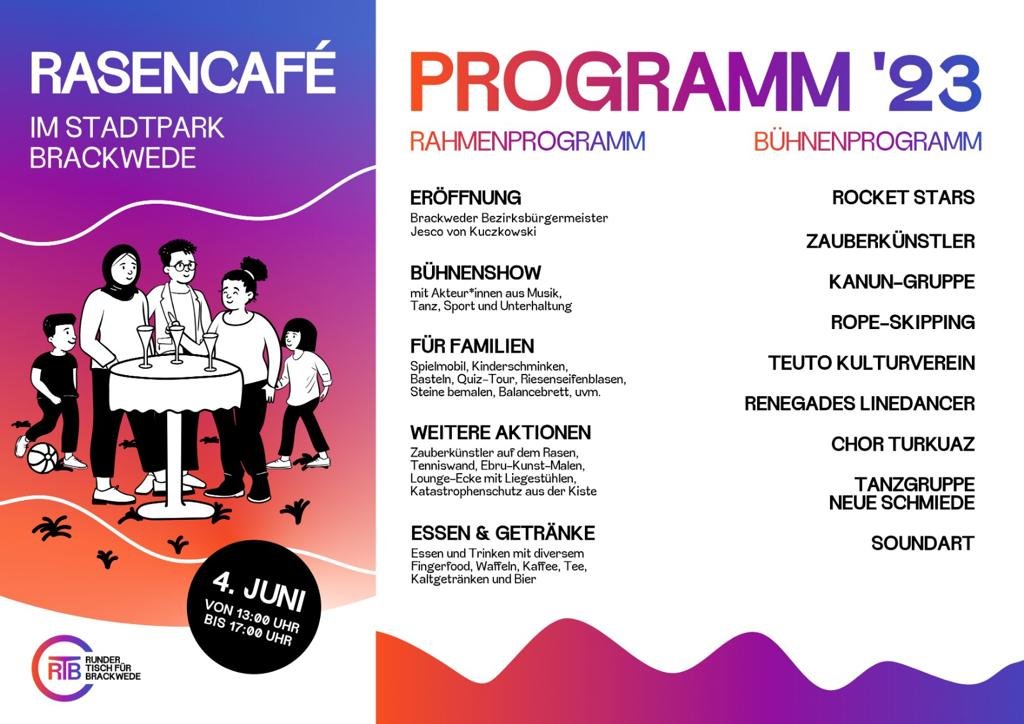 RASENCAFÉ

IM STADTPARK BRACKWEDE

4. JUNI
VON 13:00 UHR BIS 17:00 UHR

RTB RUNDER TISCH FÜR BRACKWEDE

PROGRAMM '23

RAHMENPROGRAMM

ERÖFFNUNG
Brackweder Bezirksbürgermeister Jesco von Kuczkowski

BÜHNENSHOW
mit Akteur*innen aus Musik, Tanz, Sport und Unterhaltung

FÜR FAMILIEN
Spielmobil, Kinderschminken, Basteln, Quiz-Tour, Riesenseifenblasen, Steine bemalen, Balancebrett, uvm.

WEITERE AKTIONEN
Zauberkünstler auf dem Rasen, Tenniswand, Ebru-Kunst-Malen, Lounge-Ecke mit Liegestühlen, Katastrophenschutz aus der Kiste

ESSEN & GETRÄNKE
Essen und Trinken mit diversem Fingerfood, Waffeln, Kaffee, Tee, Kaltgetränken und Bier

BÜHNENPROGRAMM

ROCKET STARS

ZAUBERKÜNSTLER

KANUN-GRUPPE

ROPE-SKIPPING

TEUTO KULTURVEREIN

RENEGADES LINEDANCER

CHOR TURKUAZ

TANZGRUPPE NEUE SCHMIEDE

SOUNDART